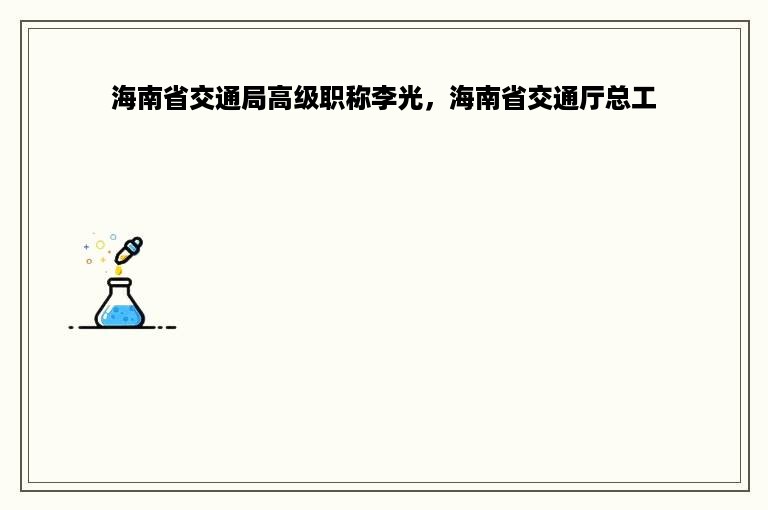 海南省交通局高级职称李光，海南省交通厅总工